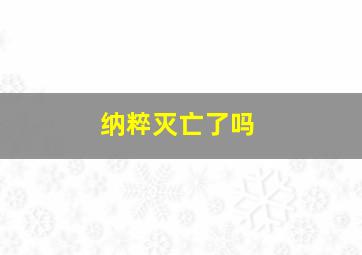 纳粹灭亡了吗